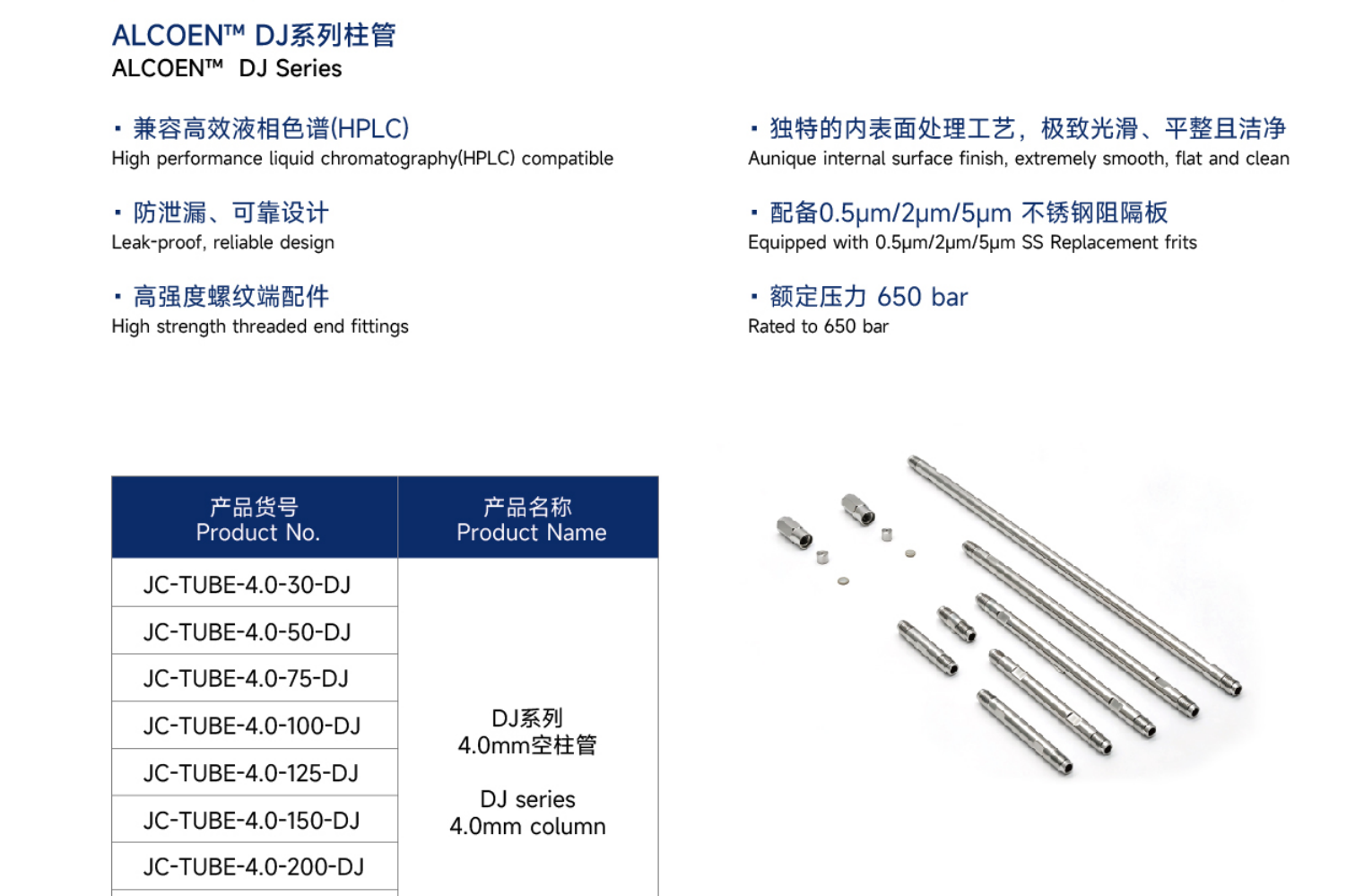 ALCOEN™ DJ系列柱管
ALCOEN™ DJ Series

• 兼容高效液相色谱(HPLC)
High performance liquid chromatography(HPLC) compatible

• 防泄漏、可靠设计
Leak-proof, reliable design

• 高强度螺纹端配件
High strength threaded end fittings

• 独特的内表面处理工艺，极致光滑、平整且洁净
Aunique internal surface finish, extremely smooth, flat and clean

• 配备0.5μm/2μm/5μm 不锈钢阻隔板
Equipped with 0.5μm/2μm/5μm SS Replacement frits

• 额定压力 650 bar
Rated to 650 bar

| 产品货号 Product No. | 产品名称 Product Name |
|---|---|
| JC-TUBE-4.0-30-DJ | DJ系列 4.0mm空柱管 DJ series 4.0mm column |
| JC-TUBE-4.0-50-DJ | |
| JC-TUBE-4.0-75-DJ | |
| JC-TUBE-4.0-100-DJ | |
| JC-TUBE-4.0-125-DJ | |
| JC-TUBE-4.0-150-DJ | |
| JC-TUBE-4.0-200-DJ | |